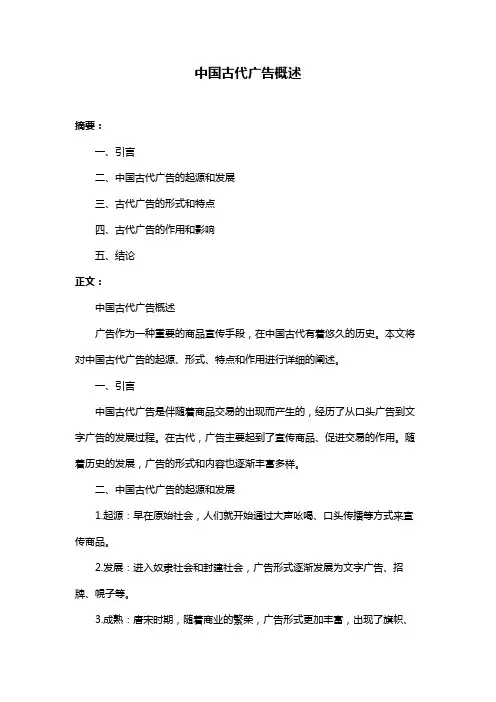 中国古代广告概述

摘要：

一、引言

二、中国古代广告的起源和发展

三、古代广告的形式和特点

四、古代广告的作用和影响

五、结论

正文：

中国古代广告概述

广告作为一种重要的商品宣传手段，在中国古代有着悠久的历史。本文将对中国古代广告的起源、形式、特点和作用进行详细的阐述。

一、引言

中国古代广告是伴随着商品交易的出现而产生的，经历了从口头广告到文字广告的发展过程。在古代，广告主要起到了宣传商品、促进交易的作用。随着历史的发展，广告的形式和内容也逐渐丰富多样。

二、中国古代广告的起源和发展

1.起源：早在原始社会，人们就开始通过大声吆喝、口头传播等方式来宣传商品。

2.发展：进入奴隶社会和封建社会，广告形式逐渐发展为文字广告、招牌、幌子等。

3.成熟：唐宋时期，随着商业的繁荣，广告形式更加丰富，出现了旗帜、